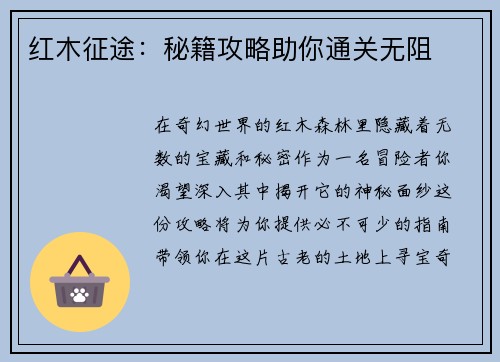 红木征途：秘籍攻略助你通关无阻

在奇幻世界的红木森林里隐藏着无数的宝藏和秘密作为一名冒险者你渴望深入其中揭开它的神秘面纱这份攻略将为你提供必不可少的指南带领你在这片古老的土地上寻宝奇